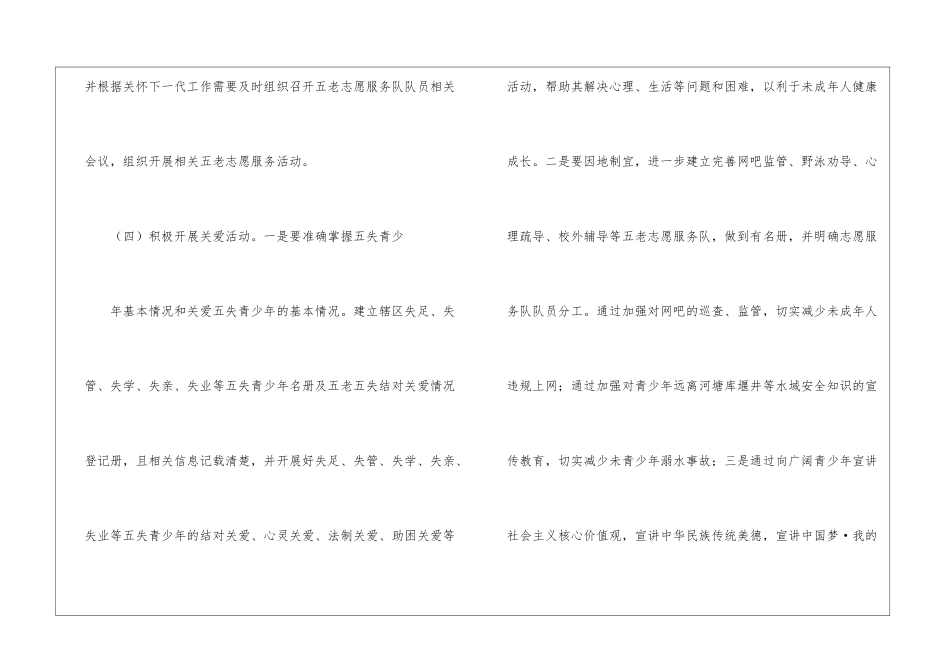 并根据关怀下一代工作需要及时组织召开五老志愿服务队队员相关会议，组织开展相关五老志愿服务活动。

（四）积极开展关爱活动。一是要准确掌握五失青少

年基本情况和关爱五失青少年的基本情况。建立辖区失足、失管、失学、失亲、失业等五失青少年名册及五老五失结对关爱情况登记册，且相关信息记载清楚，并开展好失足、失管、失学、失亲、失业等五失青少年的结对关爱、心灵关爱、法制关爱、助困关爱等

活动，帮助其解决心理、生活等问题和困难，以利于未成年人健康成长。二是要因地制宜，进一步建立完善网吧监管、野泳劝导、心理疏导、校外辅导等五老志愿服务队，做到有名册，并明确志愿服务队队员分工。通过加强对网吧的巡查、监管，切实减少未成年人违规上网；通过加强对青少年远离河塘库堰井等水域安全知识的宣传教育，切实减少未青少年溺水事故；三是通过向广阔青少年宣讲社会主义核心价值观，宣讲中华民族传统美德，宣讲中国梦•我的